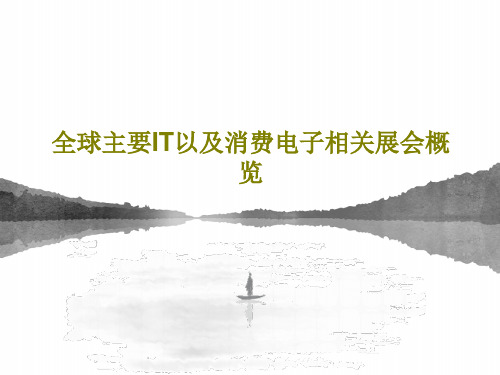 全球主要IT以及消费电子相关展会概览